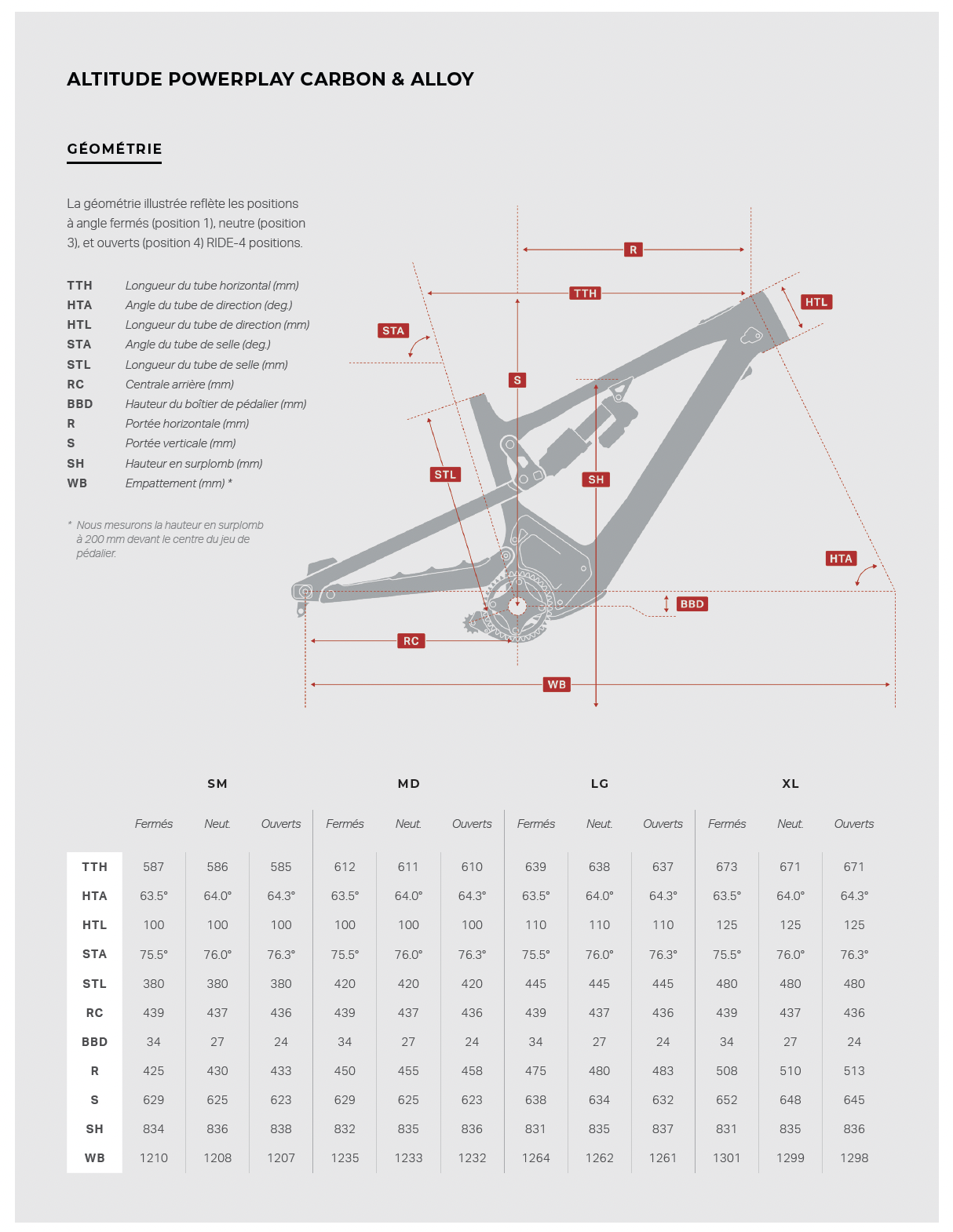 ALTITUDE POWERPLAY CARBON & ALLOY

GÉOMÉTRIE

La géométrie illustrée reflète les positions à angle fermés (position 1), neutre (position 3), et ouverts (position 4) RIDE-4 positions.

TTH Longueur du tube horizontal (mm)
HTA Angle du tube de direction (deg.)
HTL Longueur du tube de direction (mm)
STA Angle du tube de selle (deg.)
STL Longueur du tube de selle (mm)
RC Centrale arrière (mm)
BBD Hauteur du boîtier de pédalier (mm)
R Portée horizontale (mm)
S Portée verticale (mm)
SH Hauteur en surplomb (mm)
WB Empattement (mm) *

* Nous mesurons la hauteur en surplomb à 200 mm devant le centre du jeu de pédalier.

R
TTH
HTL
STA
S
STL
SH
HTA
BBD
RC
WB

| | SM | | | MD | | | LG | | | XL | | |
|---|---|---|---|---|---|---|---|---|---|---|---|---|
| | Fermés | Neut. | Ouverts | Fermés | Neut. | Ouverts | Fermés | Neut. | Ouverts | Fermés | Neut. | Ouverts |
| TTH | 587 | 586 | 585 | 612 | 611 | 610 | 639 | 638 | 637 | 673 | 671 | 671 |
| HTA | 63.5° | 64.0° | 64.3° | 63.5° | 64.0° | 64.3° | 63.5° | 64.0° | 64.3° | 63.5° | 64.0° | 64.3° |
| HTL | 100 | 100 | 100 | 100 | 100 | 100 | 110 | 110 | 110 | 125 | 125 | 125 |
| STA | 75.5° | 76.0° | 76.3° | 75.5° | 76.0° | 76.3° | 75.5° | 76.0° | 76.3° | 75.5° | 76.0° | 76.3° |
| STL | 380 | 380 | 380 | 420 | 420 | 420 | 445 | 445 | 445 | 480 | 480 | 480 |
| RC | 439 | 437 | 436 | 439 | 437 | 436 | 439 | 437 | 436 | 439 | 437 | 436 |
| BBD | 34 | 27 | 24 | 34 | 27 | 24 | 34 | 27 | 24 | 34 | 27 | 24 |
| R | 425 | 430 | 433 | 450 | 455 | 458 | 475 | 480 | 483 | 508 | 510 | 513 |
| S | 629 | 625 | 623 | 629 | 625 | 623 | 638 | 634 | 632 | 652 | 648 | 645 |
| SH | 834 | 836 | 838 | 832 | 835 | 836 | 831 | 835 | 837 | 831 | 835 | 836 |
| WB | 1210 | 1208 | 1207 | 1235 | 1233 | 1232 | 1264 | 1262 | 1261 | 1301 | 1299 | 1298 |